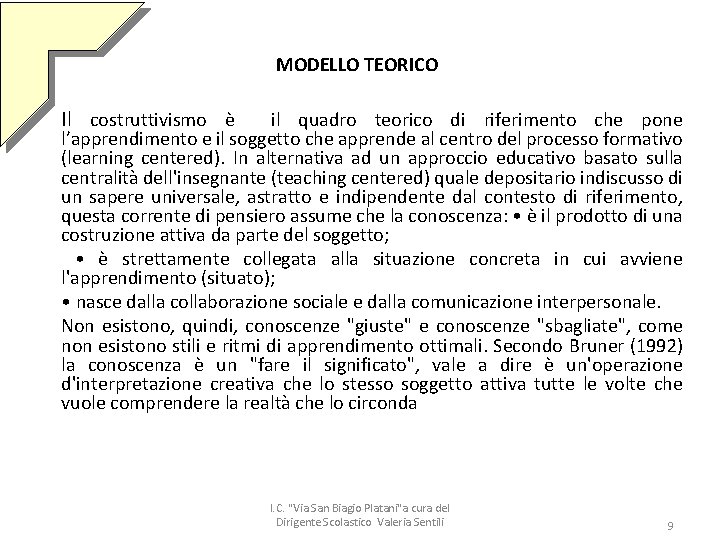 MODELLO TEORICO

Il costruttivismo è il quadro teorico di riferimento che pone l'apprendimento e il soggetto che apprende al centro del processo formativo (learning centered). In alternativa ad un approccio educativo basato sulla centralità dell'insegnante (teaching centered) quale depositario indiscusso di un sapere universale, astratto e indipendente dal contesto di riferimento, questa corrente di pensiero assume che la conoscenza: • è il prodotto di una costruzione attiva da parte del soggetto;

• è strettamente collegata alla situazione concreta in cui avviene l'apprendimento (situato);

• nasce dalla collaborazione sociale e dalla comunicazione interpersonale.

Non esistono, quindi, conoscenze "giuste" e conoscenze "sbagliate", come non esistono stili e ritmi di apprendimento ottimali. Secondo Bruner (1992) la conoscenza è un "fare il significato", vale a dire è un'operazione d'interpretazione creativa che lo stesso soggetto attiva tutte le volte che vuole comprendere la realtà che lo circonda

I.C. "Via San Biagio Platani"a cura del Dirigente Scolastico Valeria Sentili

9